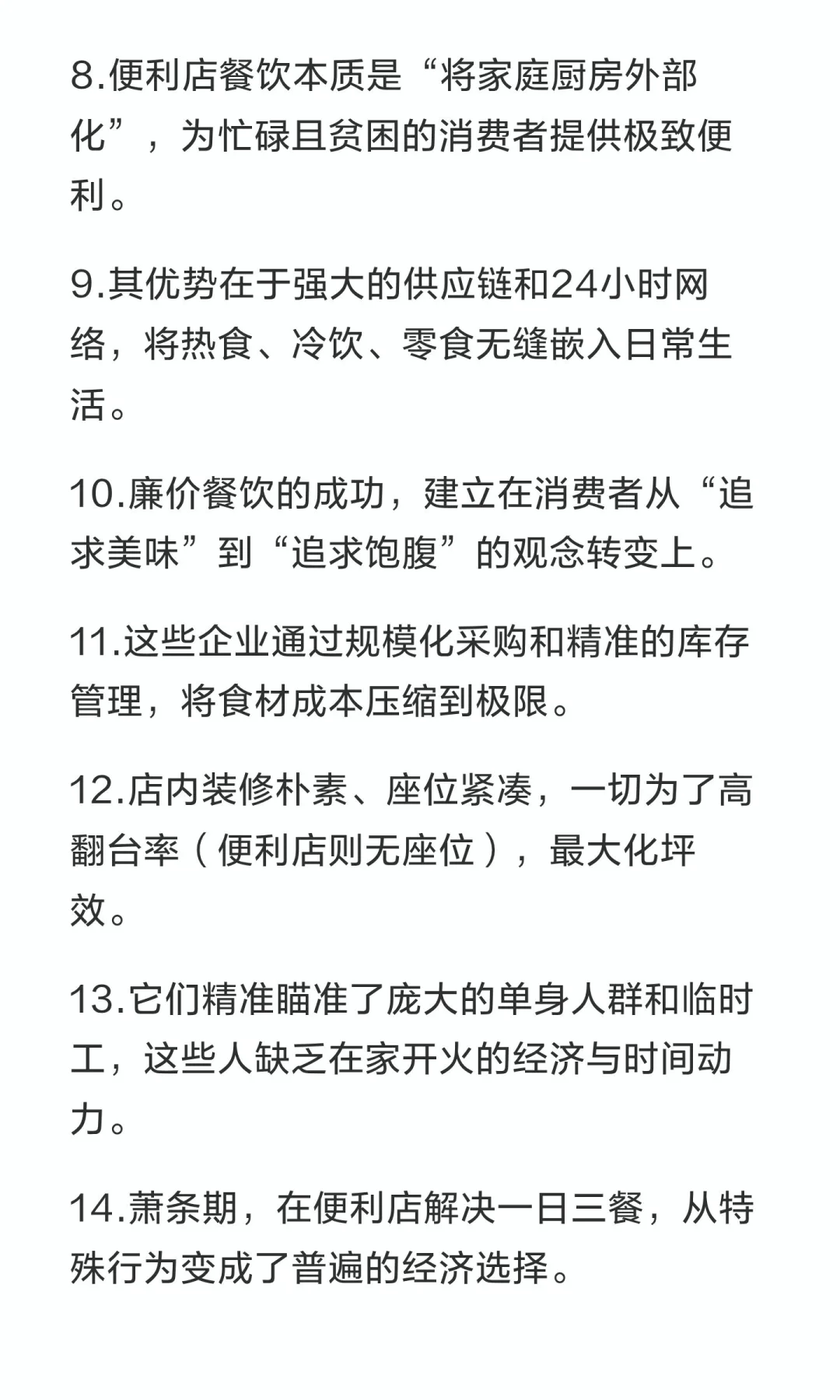 8.便利店餐饮本质是“将家庭厨房外部化”，为忙碌且贫困的消费者提供极致便利。

9.其优势在于强大的供应链和24小时网络，将热食、冷饮、零食无缝嵌入日常生活。

10.廉价餐饮的成功，建立在消费者从“追求美味”到“追求饱腹”的观念转变上。

11.这些企业通过规模化采购和精准的库存管理，将食材成本压缩到极限。

12.店内装修朴素、座位紧凑，一切为了高翻台率（便利店则无座位），最大化坪效。

13.它们精准瞄准了庞大的单身人群和临时工，这些人缺乏在家开火的经济与时间动力。

14.萧条期，在便利店解决一日三餐，从特殊行为变成了普遍的经济选择。